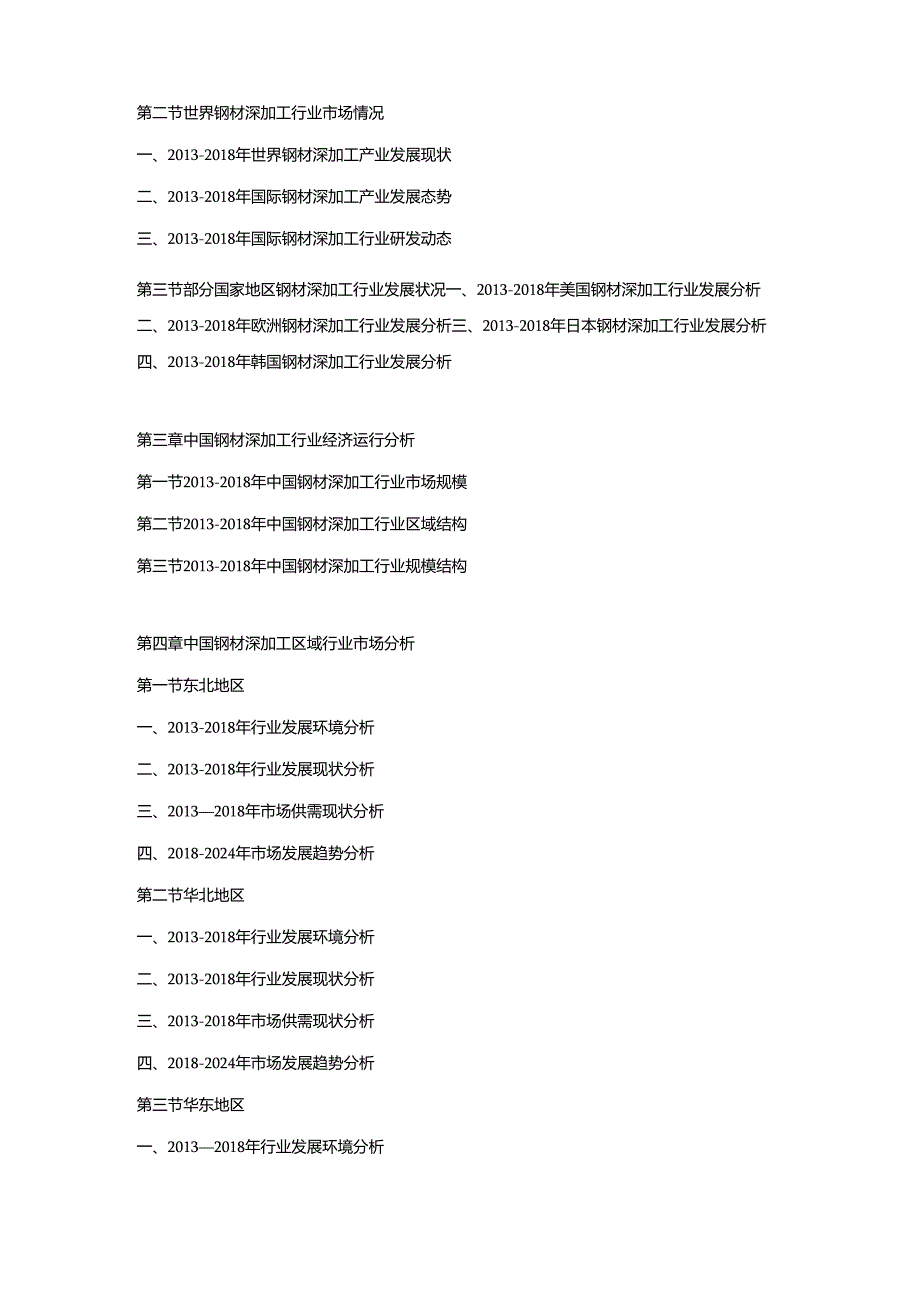 第二节世界钢材深加工行业市场情况

一、2013-2018年世界钢材深加工产业发展现状

二、2013-2018年国际钢材深加工产业发展态势

三、2013-2018年国际钢材深加工行业研发动态

第三节部分国家地区钢材深加工行业发展状况一、2013-2018年美国钢材深加工行业发展分析

二、2013-2018年欧洲钢材深加工行业发展分析三、2013-2018年日本钢材深加工行业发展分析

四、2013-2018年韩国钢材深加工行业发展分析

第三章中国钢材深加工行业经济运行分析

第一节2013-2018年中国钢材深加工行业市场规模

第二节2013-2018年中国钢材深加工行业区域结构

第三节2013-2018年中国钢材深加工行业规模结构

第四章中国钢材深加工区域行业市场分析

第一节东北地区

一、2013-2018年行业发展环境分析

二、2013-2018年行业发展现状分析

三、2013—2018年市场供需现状分析

四、2018-2024年市场发展趋势分析

第二节华北地区

一、2013-2018年行业发展环境分析

二、2013-2018年行业发展现状分析

三、2013-2018年市场供需现状分析

四、2018-2024年市场发展趋势分析

第三节华东地区

一、2013—2018年行业发展环境分析